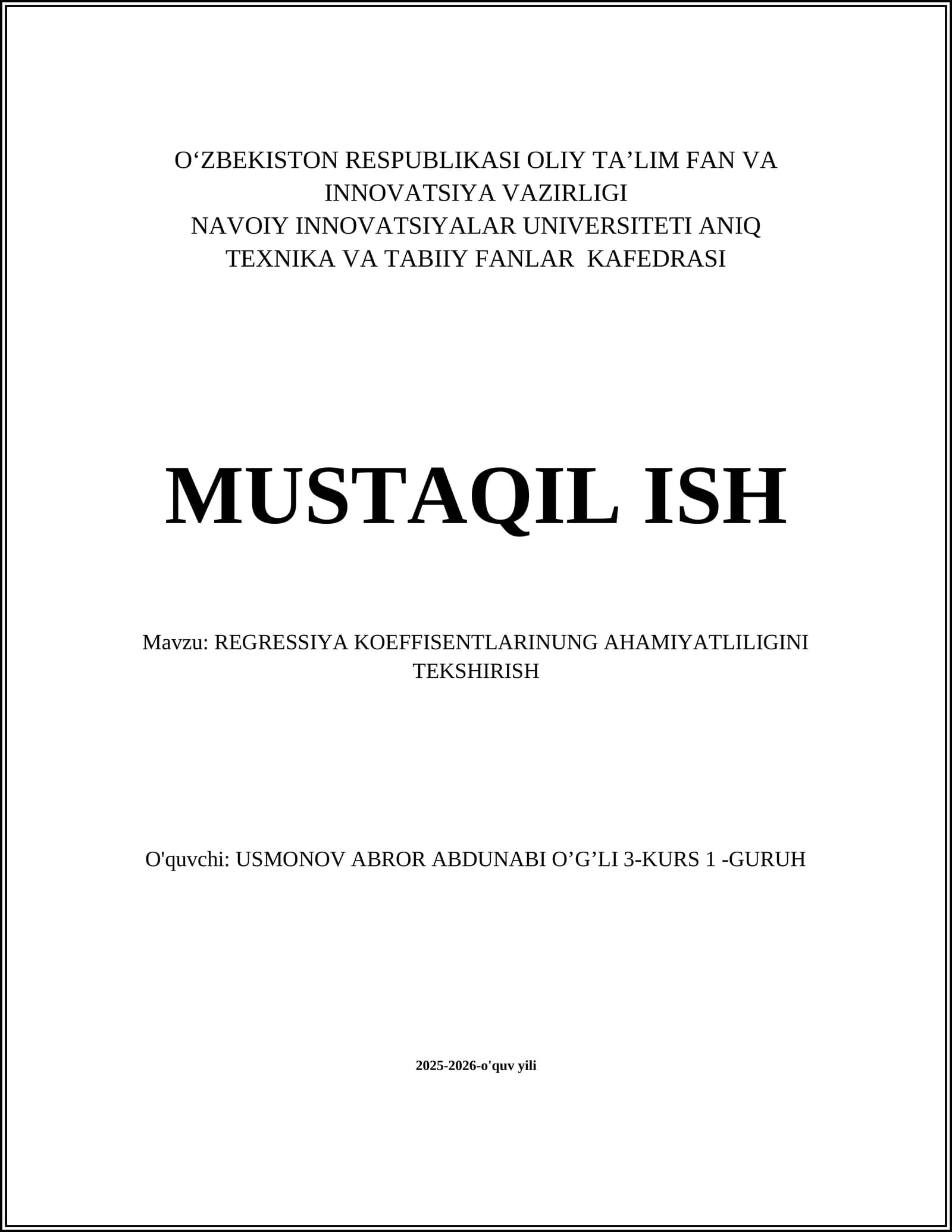 O‘ZBEKISTON RESPUBLIKASI OLIY TA’LIM FAN VA INNOVATSIYA VAZIRLIGI
NAVOIY INNOVATSIYALAR UNIVERSITETI ANIQ TEXNIKA VA TABIIY FANLAR KAFEDRASI

MUSTAQIL ISH

Mavzu: REGRESSIYA KOEFFISENTLARINUNG AHAMIYATLILIGINI TEKSHIRISH

O'quvchi: USMONOV ABROR ABDUNABI O’G’LI 3-KURS 1 -GURUH

2025-2026-o'quv yili